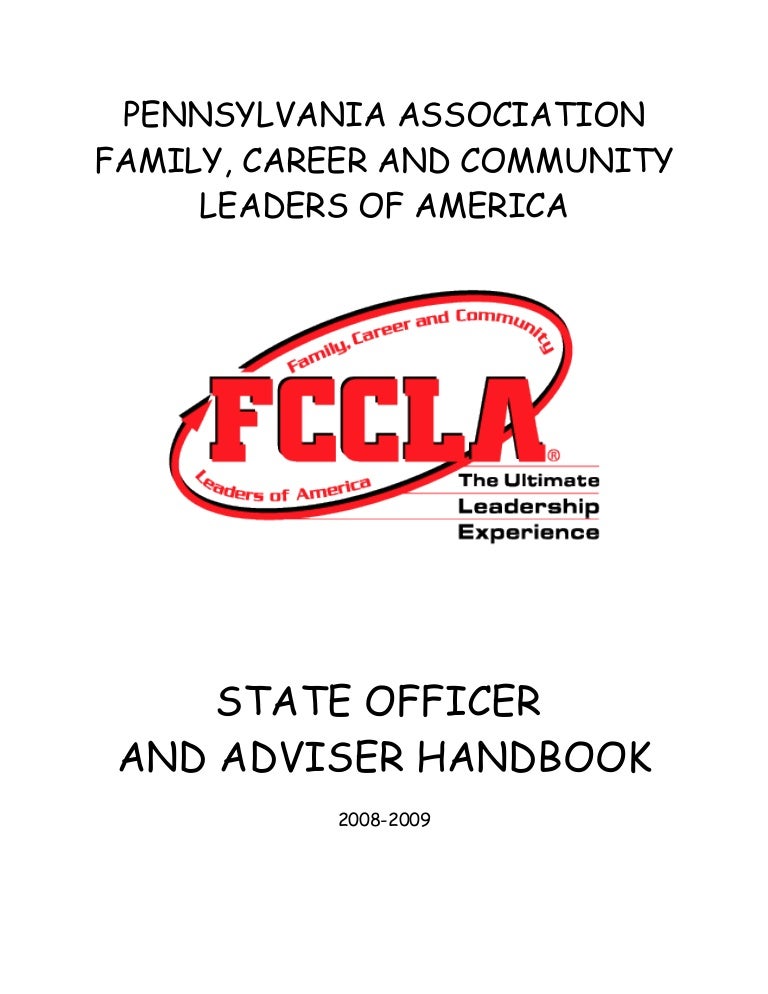 PENNSYLVANIA ASSOCIATION
FAMILY, CAREER AND COMMUNITY
LEADERS OF AMERICA

Family, Career and Community
FCCLA®
Leaders of America
The Ultimate
Leadership
Experience

STATE OFFICER
AND ADVISER HANDBOOK

2008-2009